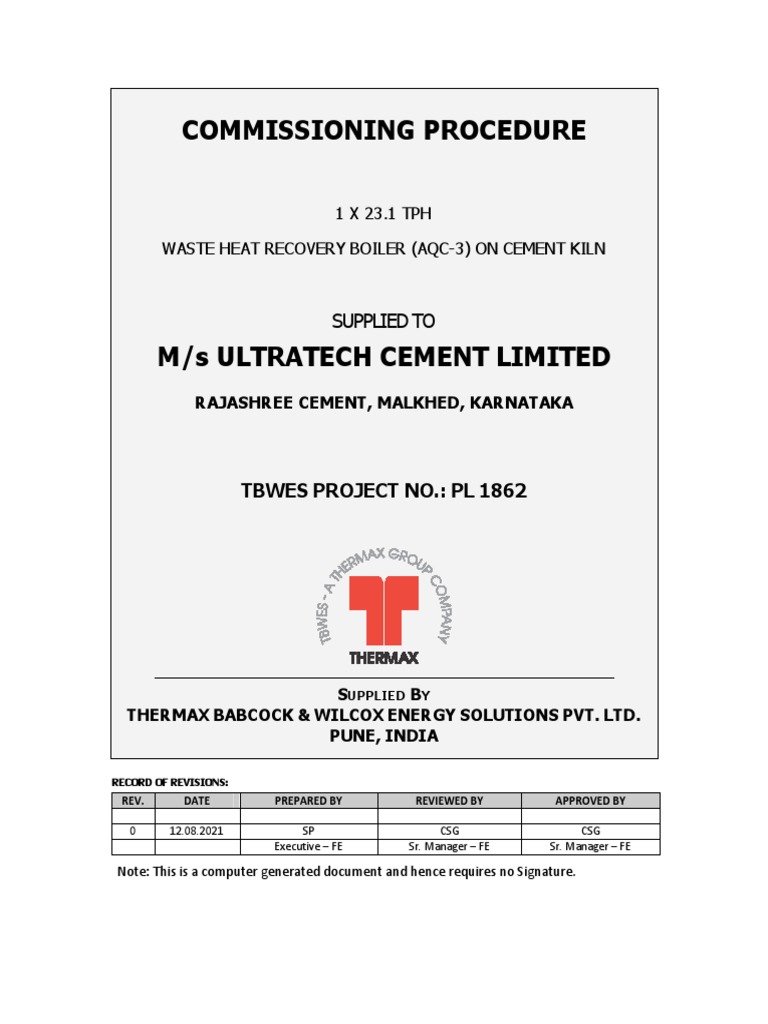 COMMISSIONING PROCEDURE

1 X 23.1 TPH

WASTE HEAT RECOVERY BOILER (AQC-3) ON CEMENT KILN

SUPPLIED TO

M/s ULTRATECH CEMENT LIMITED

RAJASHREE CEMENT, MALKHED, KARNATAKA

TBWES PROJECT NO.: PL 1862

TBWES - A THERMAX GROUP COMPANY

THERMAX

SUPPLIED BY

THERMAX BABCOCK & WILCOX ENERGY SOLUTIONS PVT. LTD.
PUNE, INDIA

RECORD OF REVISIONS:

| REV. | DATE | PREPARED BY | REVIEWED BY | APPROVED BY |
|---|---|---|---|---|
| | | | | |
| 0 | 12.08.2021 | SP | CSG | CSG |
| | | Executive – FE | Sr. Manager – FE | Sr. Manager – FE |

Note: This is a computer generated document and hence requires no Signature.